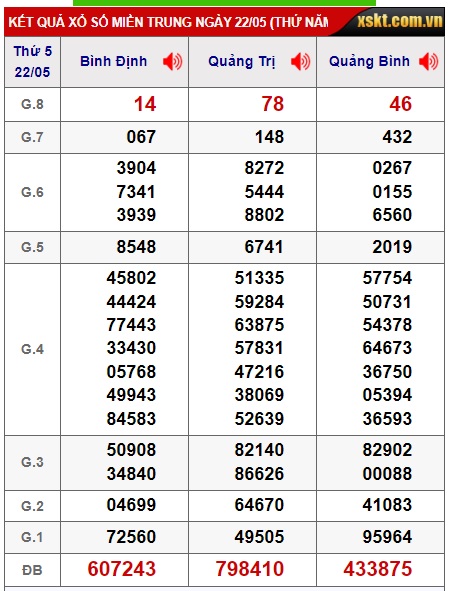 KẾT QUẢ XỔ SỐ MIỀN TRUNG NGÀY 22/05 (THỨ NĂM

xskt.com.vn

| Thứ 5 22/05 | Bình Định | Quảng Trị | Quảng Bình |
|---|---|---|---|
| G.8 | 14 | 78 | 46 |
| G.7 | 067 | 148 | 432 |
| G.6 | 3904 7341 3939 | 8272 5444 8802 | 0267 0155 6560 |
| G.5 | 8548 | 6741 | 2019 |
| G.4 | 45802 44424 77443 33430 05768 49943 84583 | 51335 59284 63875 57831 47216 38069 52639 | 57754 50731 54378 64673 36750 05394 36593 |
| G.3 | 50908 34840 | 82140 86626 | 82902 00088 |
| G.2 | 04699 | 64670 | 41083 |
| G.1 | 72560 | 49505 | 95964 |
| ĐB | 607243 | 798410 | 433875 |